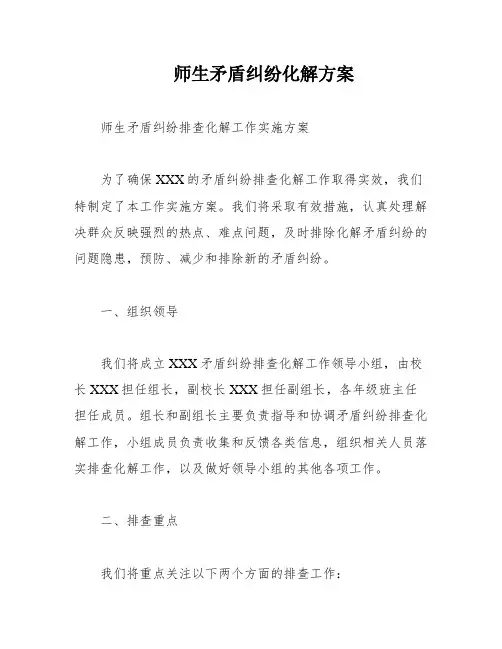 师生矛盾纠纷化解方案

师生矛盾纠纷排查化解工作实施方案

为了确保XXX的矛盾纠纷排查化解工作取得实效，我们特制定了本工作实施方案。我们将采取有效措施，认真处理解决群众反映强烈的热点、难点问题，及时排除化解矛盾纠纷的问题隐患，预防、减少和排除新的矛盾纠纷。

一、组织领导

我们将成立XXX矛盾纠纷排查化解工作领导小组，由校长XXX担任组长，副校长XXX担任副组长，各年级班主任担任成员。组长和副组长主要负责指导和协调矛盾纠纷排查化解工作，小组成员负责收集和反馈各类信息，组织相关人员落实排查化解工作，以及做好领导小组的其他各项工作。

二、排查重点

我们将重点关注以下两个方面的排查工作：